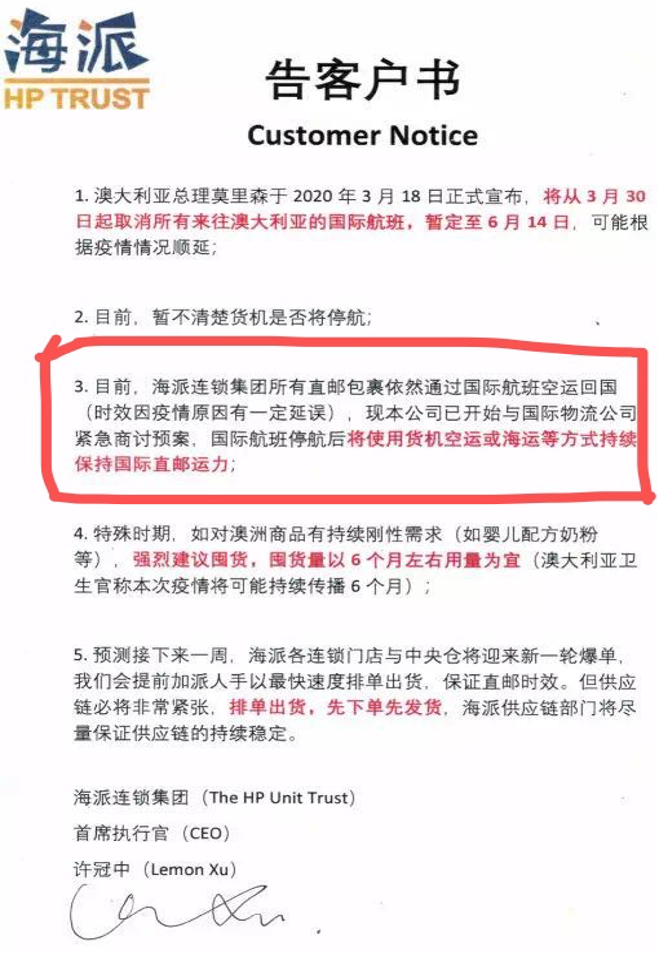 海派
HP TRUST

告客户书

Customer Notice

1.澳大利亚总理莫里森于2020年3月18日正式宣布，将从3月30日起取消所有来往澳大利亚的国际航班，暂定至6月14日，可能根据疫情情况顺延；

2.目前，暂不清楚货机是否将停航；

3.目前，海派连锁集团所有直邮包裹依然通过国际航班空运回国（时效因疫情原因有一定延误），现本公司已开始与国际物流公司紧急商讨预案，国际航班停航后将使用货机空运或海运等方式持续保持国际直邮运力；

4.特殊时期，如对澳洲商品有持续刚性需求（如婴儿配方奶粉等），强烈建议囤货，囤货量以6个月左右用量为宜（澳大利亚卫生官称本次疫情将可能持续传播6个月）；

5.预测接下来一周，海派各连锁门店与中央仓将迎来新一轮爆单，我们会提前加派人手以最快速度排单出货，保证直邮时效。但供应链必将非常紧张，排单出货，先下单先发货，海派供应链部门将尽量保证供应链的持续稳定。

海派连锁集团（The HP Unit Trust）
首席执行官（CEO）
许冠中（Lemon Xu）